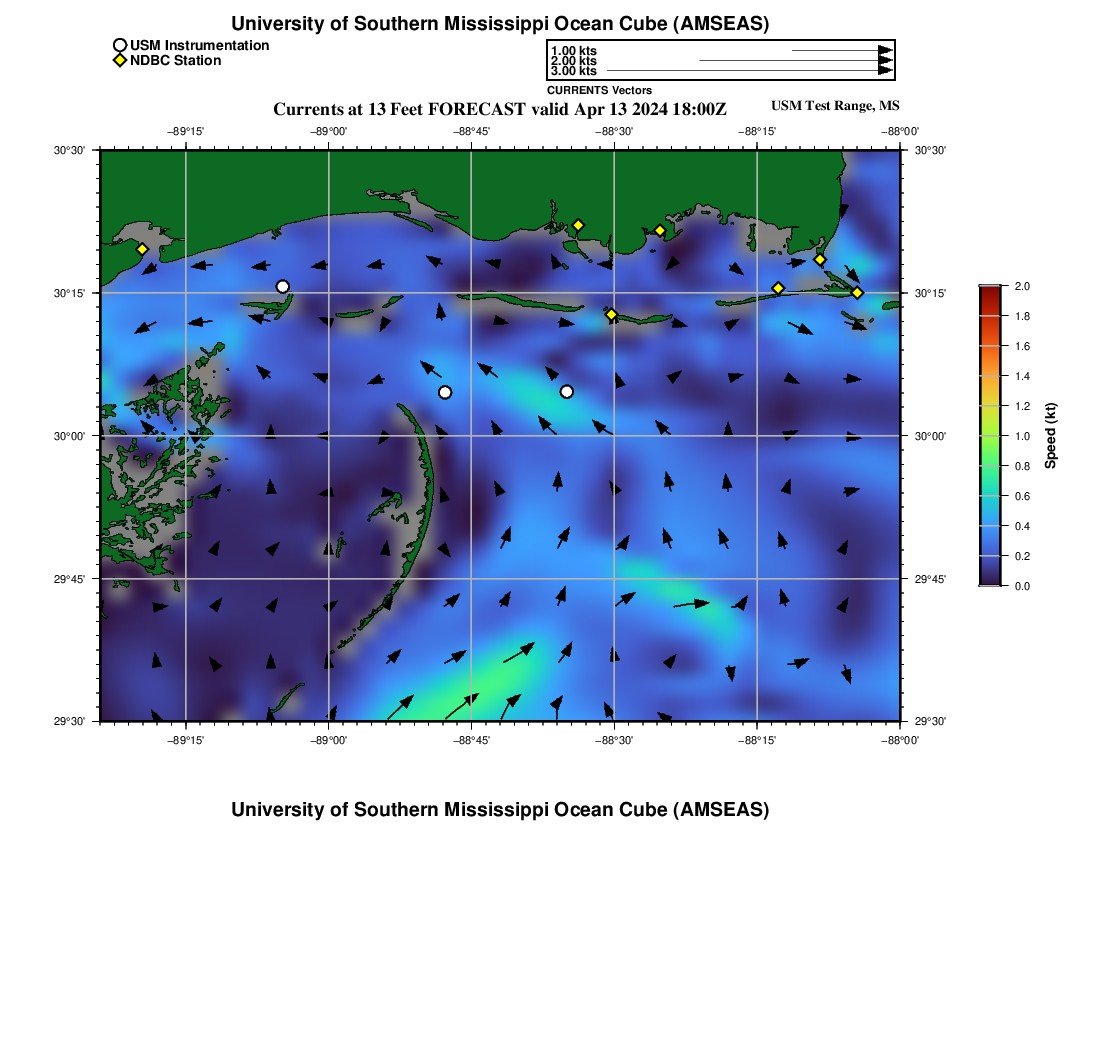 University of Southern Mississippi Ocean Cube (AMSEAS)

USM Instrumentation
NDBC Station

1.00 kts
2.00 kts
3.00 kts
CURRENTS Vectors

Currents at 13 Feet FORECAST valid Apr 13 2024 18:00Z

USM Test Range, MS

−89°15' −89°00' −88°45' −88°30' −88°15' −88°00'

30°30' 30°15' 30°00' 29°45' 29°30'

30°30' 30°15' 30°00' 29°45' 29°30'

−89°15' −89°00' −88°45' −88°30' −88°15' −88°00'

2.0
1.8
1.6
1.4
1.2
1.0
0.8
0.6
0.4
0.2
0.0
Speed (kt)

University of Southern Mississippi Ocean Cube (AMSEAS)